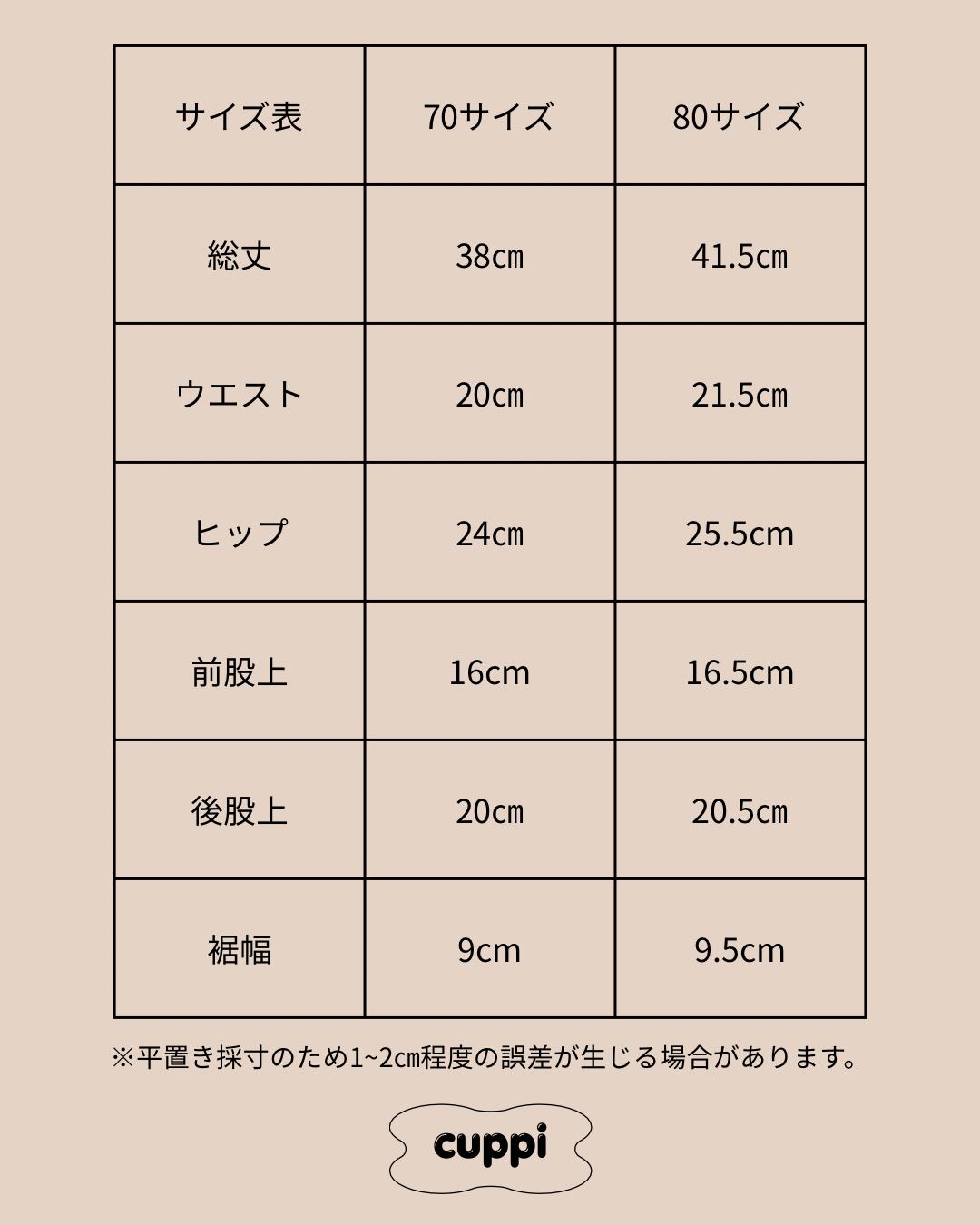 | サイズ表 | 70サイズ | 80サイズ |
|---|---|---|
| 総丈 | 38㎝ | 41.5㎝ |
| ウエスト | 20㎝ | 21.5㎝ |
| ヒップ | 24㎝ | 25.5cm |
| 前股上 | 16cm | 16.5cm |
| 後股上 | 20㎝ | 20.5㎝ |
| 裾幅 | 9cm | 9.5cm |

※平置き採寸のため1~2㎝程度の誤差が生じる場合があります。

cuppi